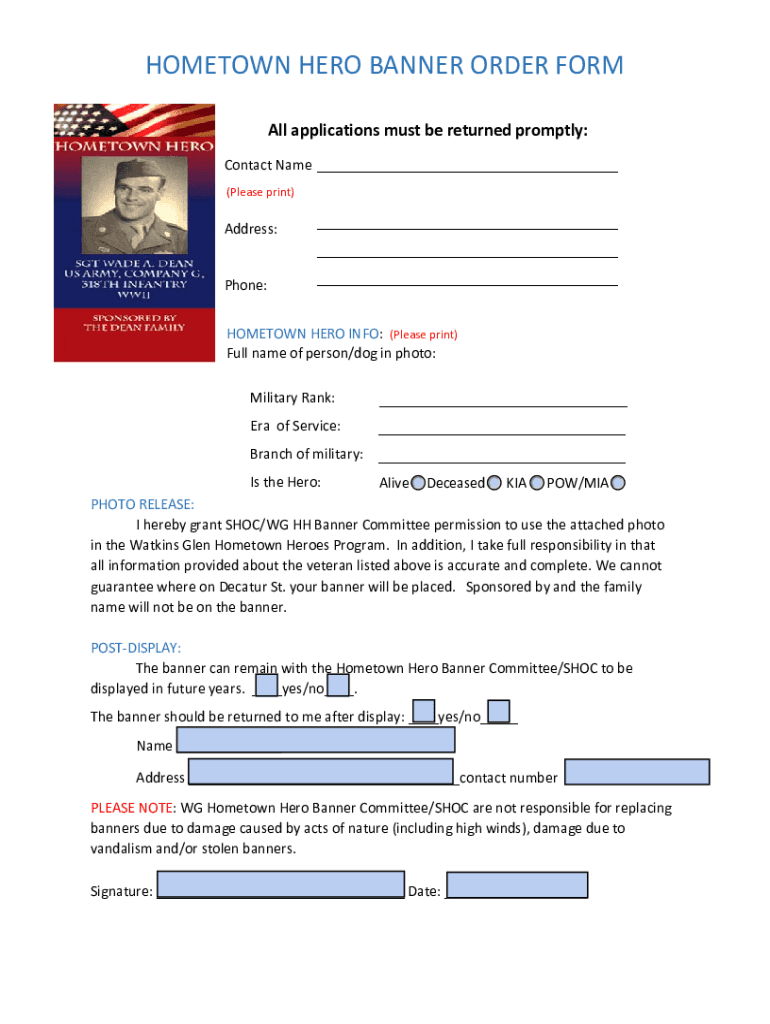 HOMETOWN HERO BANNER ORDER FORM

HOMETOWN HERO

SGT WADE A. DEAN
US ARMY, COMPANY G,
318TH INFANTRY
WWII

SPONSORED BY
THE DEAN FAMILY

All applications must be returned promptly:

Contact Name
(Please print)

Address:

Phone:

HOMETOWN HERO INFO: (Please print)
Full name of person/dog in photo:

Military Rank:

Era of Service:

Branch of military:

Is the Hero: Alive Deceased KIA POW/MIA

PHOTO RELEASE:
I hereby grant SHOC/WG HH Banner Committee permission to use the attached photo in the Watkins Glen Hometown Heroes Program. In addition, I take full responsibility in that all information provided about the veteran listed above is accurate and complete. We cannot guarantee where on Decatur St. your banner will be placed. Sponsored by and the family name will not be on the banner.

POST-DISPLAY:
The banner can remain with the Hometown Hero Banner Committee/SHOC to be displayed in future years. yes/no .

The banner should be returned to me after display: yes/no

Name

Address contact number

PLEASE NOTE: WG Hometown Hero Banner Committee/SHOC are not responsible for replacing banners due to damage caused by acts of nature (including high winds), damage due to vandalism and/or stolen banners.

Signature: Date: